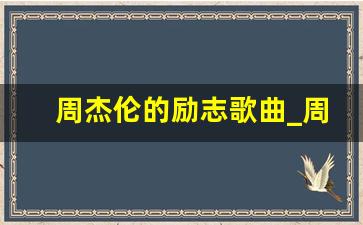 周杰伦的励志歌曲_周